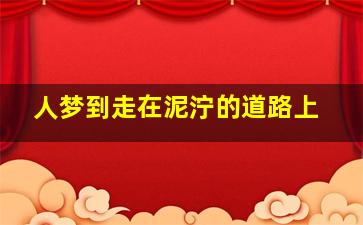 人梦到走在泥泞的道路上